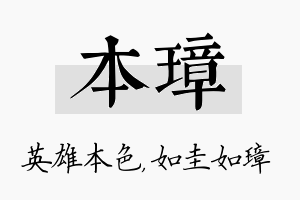 本璋

英雄本色，如圭如璋